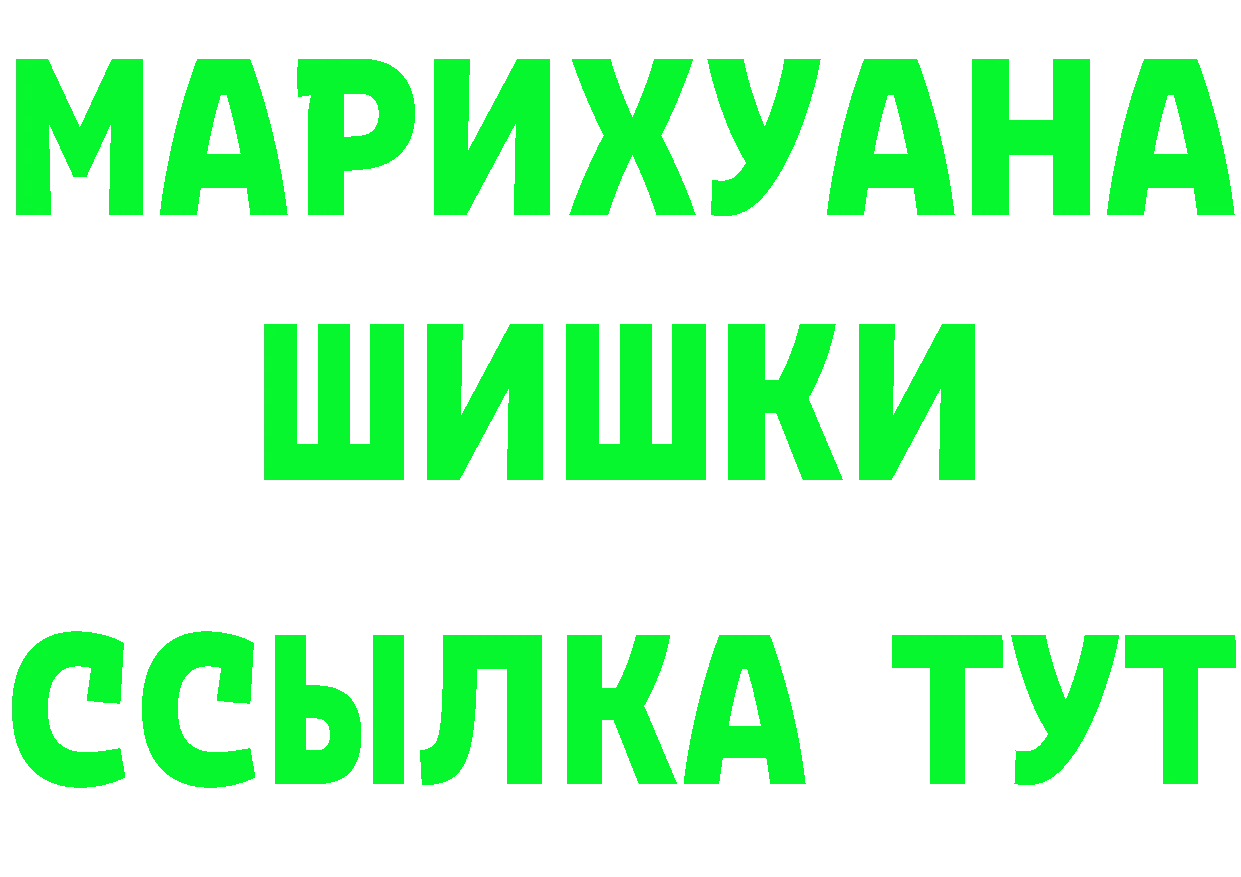 МАРИХУАНА
ШИШКИ
ССЫЛКА ТУТ